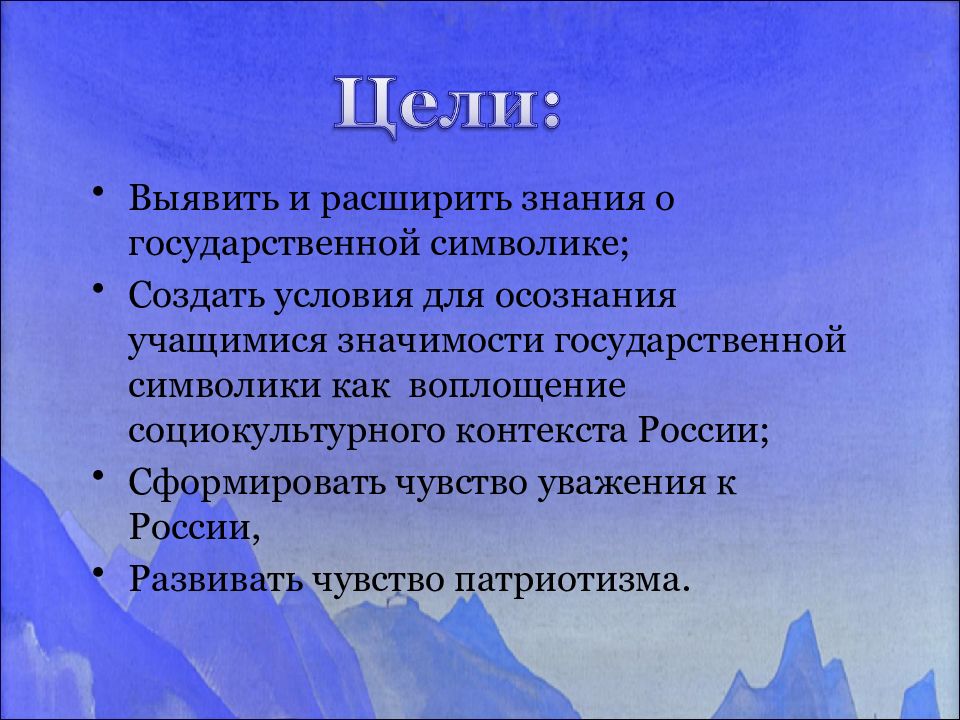 Цели:

• Выявить и расширить знания о государственной символике;
• Создать условия для осознания учащимися значимости государственной символики как воплощение социокультурного контекста России;
• Сформировать чувство уважения к России,
• Развивать чувство патриотизма.